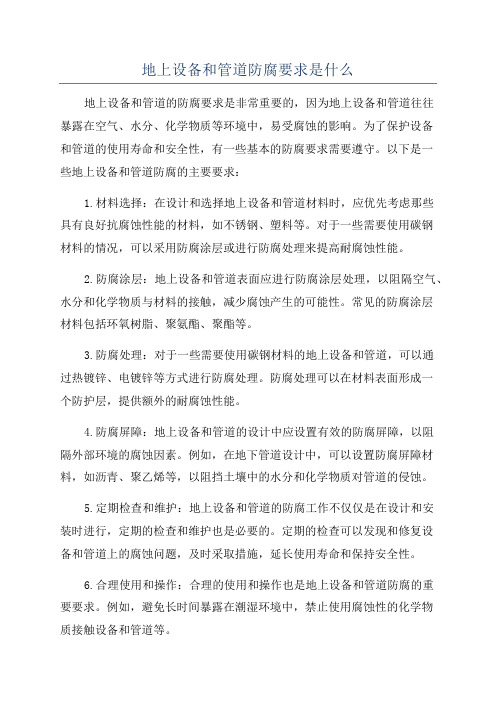 地上设备和管道防腐要求是什么

地上设备和管道的防腐要求是非常重要的，因为地上设备和管道往往暴露在空气、水分、化学物质等环境中，易受腐蚀的影响。为了保护设备和管道的使用寿命和安全性，有一些基本的防腐要求需要遵守。以下是一些地上设备和管道防腐的主要要求：

1.材料选择：在设计和选择地上设备和管道材料时，应优先考虑那些具有良好抗腐蚀性能的材料，如不锈钢、塑料等。对于一些需要使用碳钢材料的情况，可以采用防腐涂层或进行防腐处理来提高耐腐蚀性能。

2.防腐涂层：地上设备和管道表面应进行防腐涂层处理，以阻隔空气、水分和化学物质与材料的接触，减少腐蚀产生的可能性。常见的防腐涂层材料包括环氧树脂、聚氨酯、聚酯等。

3.防腐处理：对于一些需要使用碳钢材料的地上设备和管道，可以通过热镀锌、电镀锌等方式进行防腐处理。防腐处理可以在材料表面形成一个防护层，提供额外的耐腐蚀性能。

4.防腐屏障：地上设备和管道的设计中应设置有效的防腐屏障，以阻隔外部环境的腐蚀因素。例如，在地下管道设计中，可以设置防腐屏障材料，如沥青、聚乙烯等，以阻挡土壤中的水分和化学物质对管道的侵蚀。

5.定期检查和维护：地上设备和管道的防腐工作不仅仅是在设计和安装时进行，定期的检查和维护也是必要的。定期的检查可以发现和修复设备和管道上的腐蚀问题，及时采取措施，延长使用寿命和保持安全性。

6.合理使用和操作：合理的使用和操作也是地上设备和管道防腐的重要要求。例如，避免长时间暴露在潮湿环境中，禁止使用腐蚀性的化学物质接触设备和管道等。